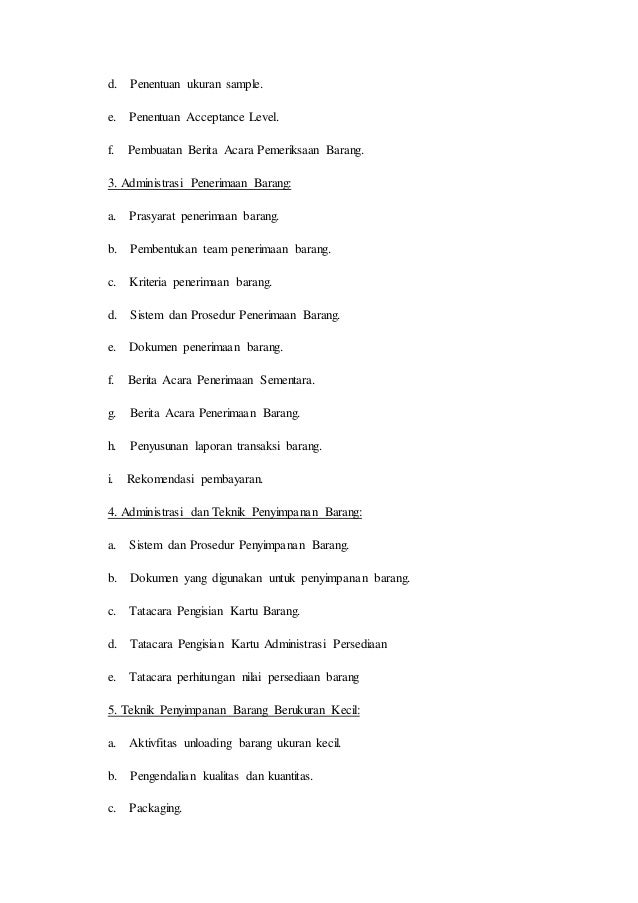 d. Penentuan ukuran sample.

e. Penentuan Acceptance Level.

f. Pembuatan Berita Acara Pemeriksaan Barang.

3. Administrasi Penerimaan Barang:

a. Prasyarat penerimaan barang.

b. Pembentukan team penerimaan barang.

c. Kriteria penerimaan barang.

d. Sistem dan Prosedur Penerimaan Barang.

e. Dokumen penerimaan barang.

f. Berita Acara Penerimaan Sementara.

g. Berita Acara Penerimaan Barang.

h. Penyusunan laporan transaksi barang.

i. Rekomendasi pembayaran.

4. Administrasi dan Teknik Penyimpanan Barang:

a. Sistem dan Prosedur Penyimpanan Barang.

b. Dokumen yang digunakan untuk penyimpanan barang.

c. Tatacara Pengisian Kartu Barang.

d. Tatacara Pengisian Kartu Administrasi Persediaan

e. Tatacara perhitungan nilai persediaan barang

5. Teknik Penyimpanan Barang Berukuran Kecil:

a. Aktivfitas unloading barang ukuran kecil.

b. Pengendalian kualitas dan kuantitas.

c. Packaging.